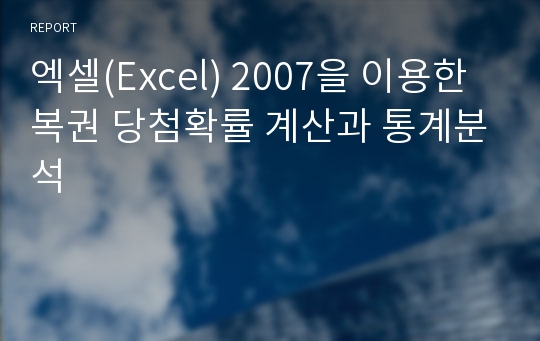 REPORT

엑셀(Excel) 2007을 이용한 복권 당첨확률 계산과 통계분석